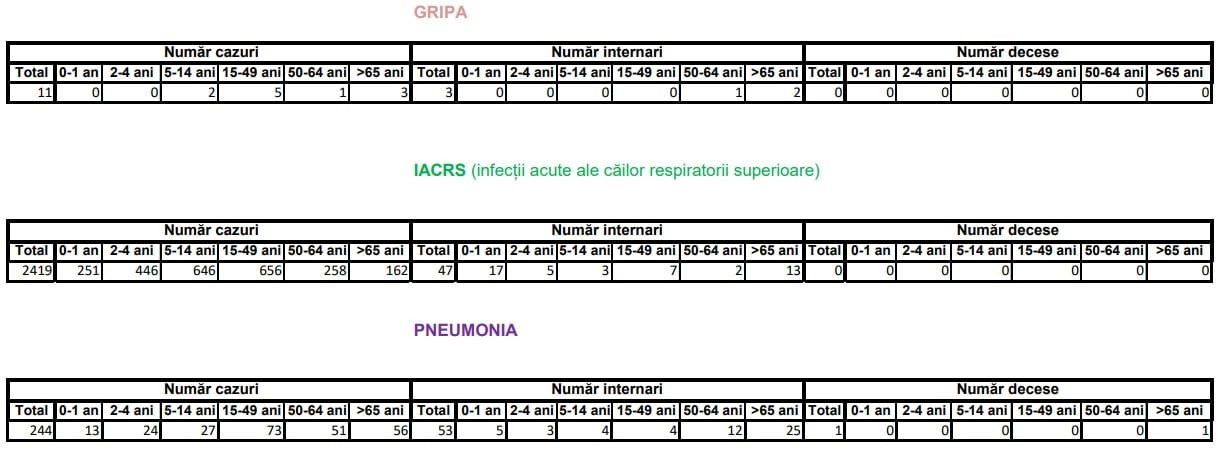 GRIPA

| Număr cazuri | | | | | | | Număr internari | | | | | | | Număr decese | | | | | | |
|---|---|---|---|---|---|---|---|---|---|---|---|---|---|---|---|---|---|---|---|---|
| Total | 0-1 an | 2-4 ani | 5-14 ani | 15-49 ani | 50-64 ani | >65 ani | Total | 0-1 an | 2-4 ani | 5-14 ani | 15-49 ani | 50-64 ani | >65 ani | Total | 0-1 an | 2-4 ani | 5-14 ani | 15-49 ani | 50-64 ani | >65 ani |
| 11 | 0 | 0 | 2 | 5 | 1 | 3 | 3 | 0 | 0 | 0 | 0 | 1 | 2 | 0 | 0 | 0 | 0 | 0 | 0 | 0 |

IACRS (infecții acute ale căilor respiratorii superioare)

| Număr cazuri | | | | | | | Număr internari | | | | | | | Număr decese | | | | | | |
|---|---|---|---|---|---|---|---|---|---|---|---|---|---|---|---|---|---|---|---|---|
| Total | 0-1 an | 2-4 ani | 5-14 ani | 15-49 ani | 50-64 ani | >65 ani | Total | 0-1 an | 2-4 ani | 5-14 ani | 15-49 ani | 50-64 ani | >65 ani | Total | 0-1 an | 2-4 ani | 5-14 ani | 15-49 ani | 50-64 ani | >65 ani |
| 2419 | 251 | 446 | 646 | 656 | 258 | 162 | 47 | 17 | 5 | 3 | 7 | 2 | 13 | 0 | 0 | 0 | 0 | 0 | 0 | 0 |

PNEUMONIA

| Număr cazuri | | | | | | | Număr internari | | | | | | | Număr decese | | | | | | |
|---|---|---|---|---|---|---|---|---|---|---|---|---|---|---|---|---|---|---|---|---|
| Total | 0-1 an | 2-4 ani | 5-14 ani | 15-49 ani | 50-64 ani | >65 ani | Total | 0-1 an | 2-4 ani | 5-14 ani | 15-49 ani | 50-64 ani | >65 ani | Total | 0-1 an | 2-4 ani | 5-14 ani | 15-49 ani | 50-64 ani | >65 ani |
| 244 | 13 | 24 | 27 | 73 | 51 | 56 | 53 | 5 | 3 | 4 | 4 | 12 | 25 | 1 | 0 | 0 | 0 | 0 | 0 | 1 |